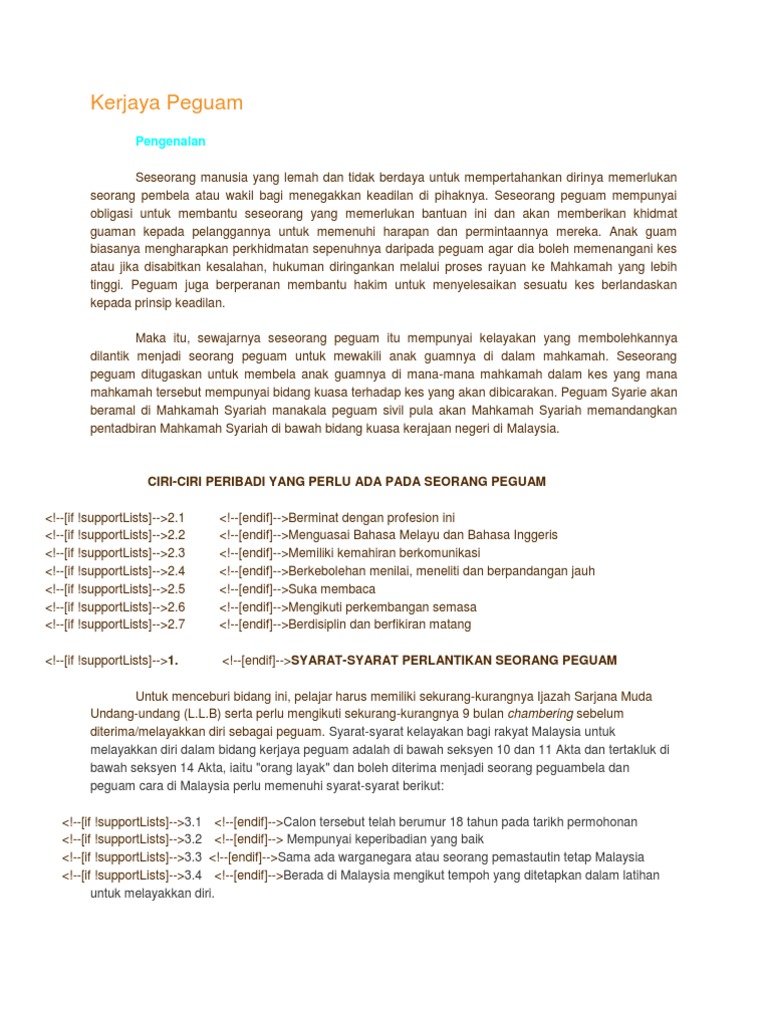 Kerjaya Peguam

Pengenalan

Seseorang manusia yang lemah dan tidak berdaya untuk mempertahankan dirinya memerlukan seorang pembela atau wakil bagi menegakkan keadilan di pihaknya. Seseorang peguam mempunyai obligasi untuk membantu seseorang yang memerlukan bantuan ini dan akan memberikan khidmat guaman kepada pelanggannya untuk memenuhi harapan dan permintaannya mereka. Anak guam biasanya mengharapkan perkhidmatan sepenuhnya daripada peguam agar dia boleh memenangani kes atau jika disabitkan kesalahan, hukuman diringankan melalui proses rayuan ke Mahkamah yang lebih tinggi. Peguam juga berperanan membantu hakim untuk menyelesaikan sesuatu kes berlandaskan kepada prinsip keadilan.

Maka itu, sewajarnya seseorang peguam itu mempunyai kelayakan yang membolehkannya dilantik menjadi seorang peguam untuk mewakili anak guamnya di dalam mahkamah. Seseorang peguam ditugaskan untuk membela anak guamnya di mana-mana mahkamah dalam kes yang mana mahkamah tersebut mempunyai bidang kuasa terhadap kes yang akan dibicarakan. Peguam Syarie akan beramal di Mahkamah Syariah manakala peguam sivil pula akan Mahkamah Syariah memandangkan pentadbiran Mahkamah Syariah di bawah bidang kuasa kerajaan negeri di Malaysia.

CIRI-CIRI PERIBADI YANG PERLU ADA PADA SEORANG PEGUAM

<!--[if !supportLists]-->2.1 <!--[endif]-->Berminat dengan profesion ini
<!--[if !supportLists]-->2.2 <!--[endif]-->Menguasai Bahasa Melayu dan Bahasa Inggeris
<!--[if !supportLists]-->2.3 <!--[endif]-->Memiliki kemahiran berkomunikasi
<!--[if !supportLists]-->2.4 <!--[endif]-->Berkebolehan menilai, meneliti dan berpandangan jauh
<!--[if !supportLists]-->2.5 <!--[endif]-->Suka membaca
<!--[if !supportLists]-->2.6 <!--[endif]-->Mengikuti perkembangan semasa
<!--[if !supportLists]-->2.7 <!--[endif]-->Berdisiplin dan berfikiran matang

<!--[if !supportLists]-->1. <!--[endif]-->SYARAT-SYARAT PERLANTIKAN SEORANG PEGUAM

Untuk menceburi bidang ini, pelajar harus memiliki sekurang-kurangnya Ijazah Sarjana Muda Undang-undang (L.L.B) serta perlu mengikuti sekurang-kurangnya 9 bulan chambering sebelum diterima/melayakkan diri sebagai peguam. Syarat-syarat kelayakan bagi rakyat Malaysia untuk melayakkan diri dalam bidang kerjaya peguam adalah di bawah seksyen 10 dan 11 Akta dan tertakluk di bawah seksyen 14 Akta, iaitu "orang layak" dan boleh diterima menjadi seorang peguambela dan peguam cara di Malaysia perlu memenuhi syarat-syarat berikut:

<!--[if !supportLists]-->3.1 <!--[endif]-->Calon tersebut telah berumur 18 tahun pada tarikh permohonan
<!--[if !supportLists]-->3.2 <!--[endif]--> Mempunyai keperibadian yang baik
<!--[if !supportLists]-->3.3 <!--[endif]-->Sama ada warganegara atau seorang pemastautin tetap Malaysia
<!--[if !supportLists]-->3.4 <!--[endif]-->Berada di Malaysia mengikut tempoh yang ditetapkan dalam latihan untuk melayakkan diri.